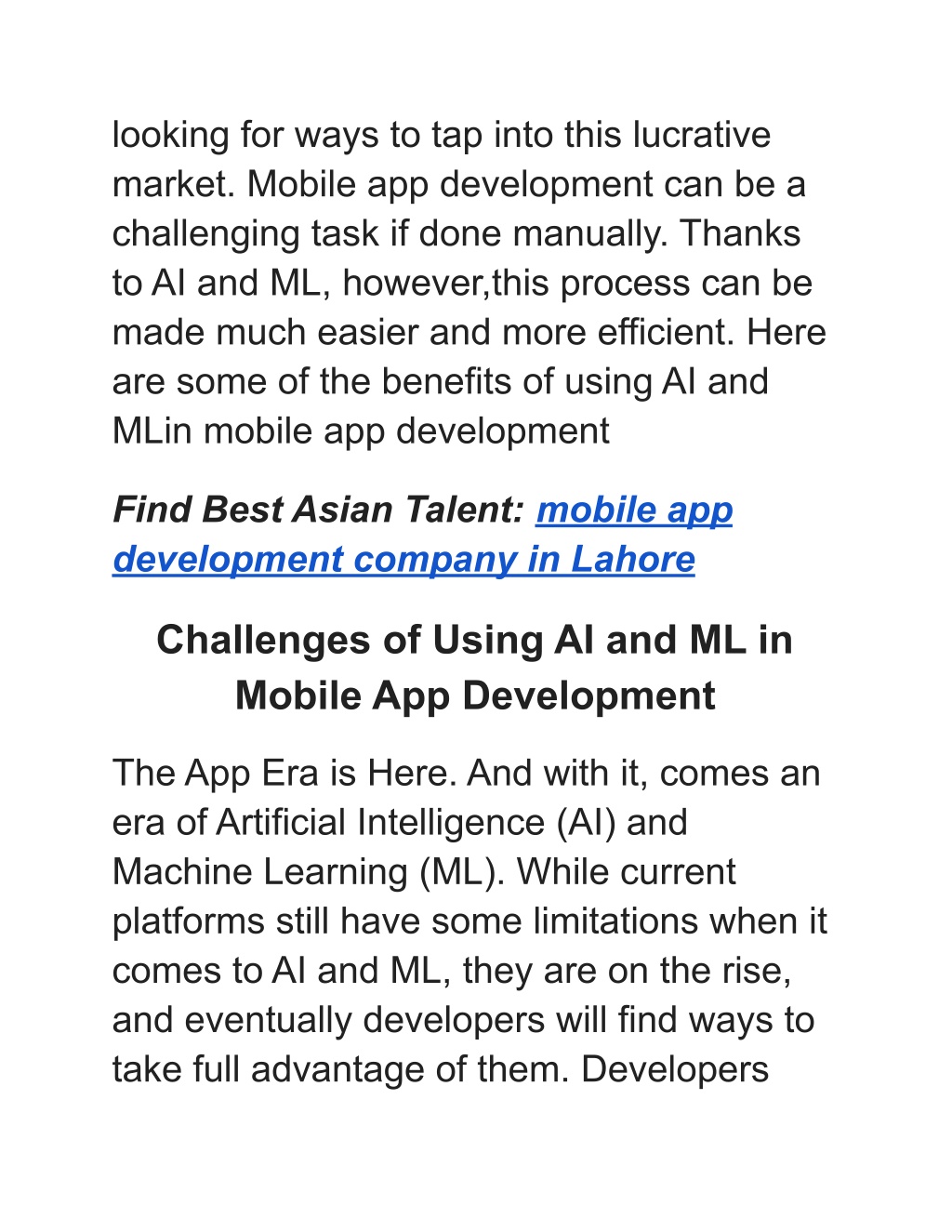 looking for ways to tap into this lucrative market. Mobile app development can be a challenging task if done manually. Thanks to AI and ML, however,this process can be made much easier and more efficient. Here are some of the benefits of using AI and MLin mobile app development

Find Best Asian Talent: mobile app development company in Lahore

Challenges of Using AI and ML in Mobile App Development

The App Era is Here. And with it, comes an era of Artificial Intelligence (AI) and Machine Learning (ML). While current platforms still have some limitations when it comes to AI and ML, they are on the rise, and eventually developers will find ways to take full advantage of them. Developers